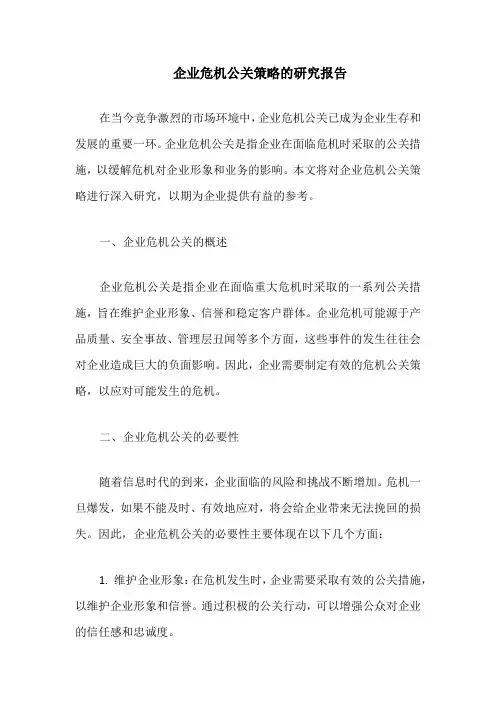 企业危机公关策略的研究报告

在当今竞争激烈的市场环境中，企业危机公关已成为企业生存和发展的重要一环。企业危机公关是指企业在面临危机时采取的公关措施，以缓解危机对企业形象和业务的影响。本文将对企业危机公关策略进行深入研究，以期为企业提供有益的参考。

一、企业危机公关的概述

企业危机公关是指企业在面临重大危机时采取的一系列公关措施，旨在维护企业形象、信誉和稳定客户群体。企业危机可能源于产品质量、安全事故、管理层丑闻等多个方面，这些事件的发生往往会对企业造成巨大的负面影响。因此，企业需要制定有效的危机公关策略，以应对可能发生的危机。

二、企业危机公关的必要性

随着信息时代的到来，企业面临的风险和挑战不断增加。危机一旦爆发，如果不能及时、有效地应对，将会给企业带来无法挽回的损失。因此，企业危机公关的必要性主要体现在以下几个方面：

1. 维护企业形象：在危机发生时，企业需要采取有效的公关措施，以维护企业形象和信誉。通过积极的公关行动，可以增强公众对企业的信任感和忠诚度。